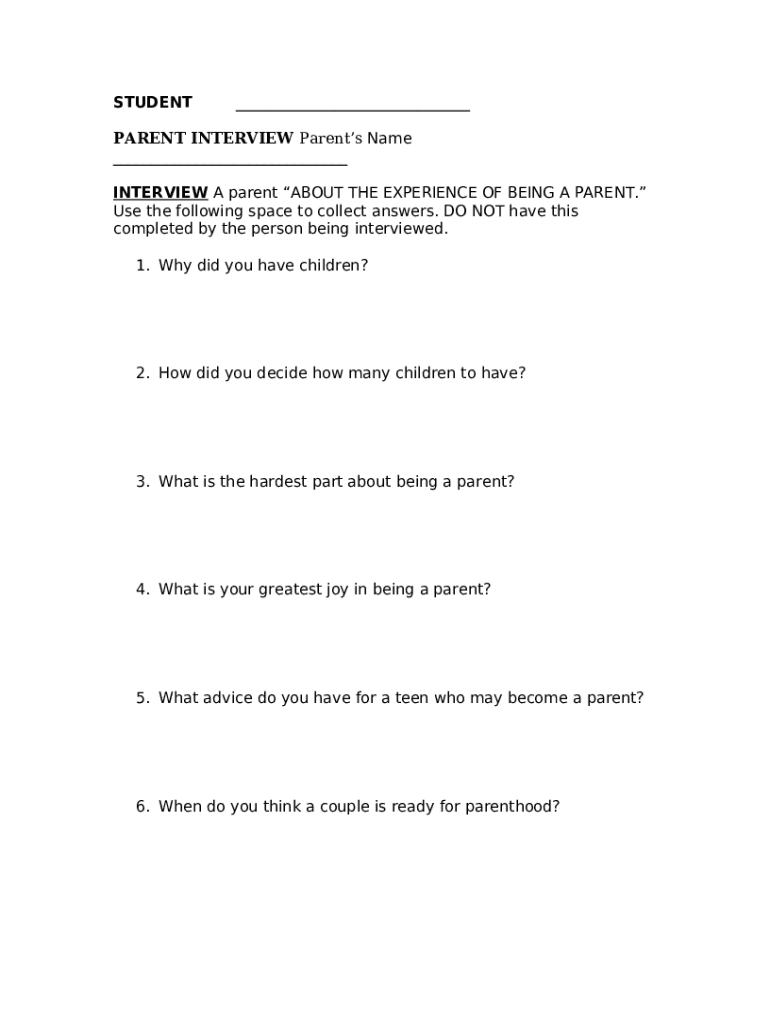 STUDENT ____________________________

PARENT INTERVIEW Parent's Name ____________________________

INTERVIEW A parent "ABOUT THE EXPERIENCE OF BEING A PARENT." Use the following space to collect answers. DO NOT have this completed by the person being interviewed.

1. Why did you have children?

2. How did you decide how many children to have?

3. What is the hardest part about being a parent?

4. What is your greatest joy in being a parent?

5. What advice do you have for a teen who may become a parent?

6. When do you think a couple is ready for parenthood?